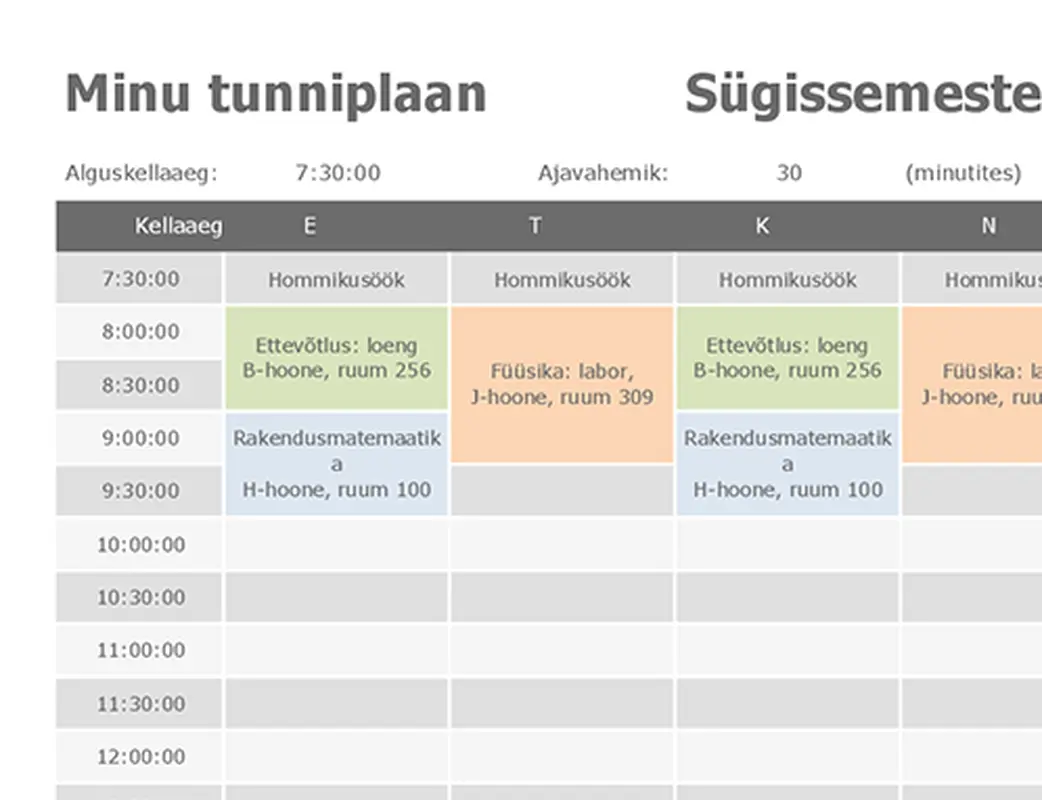 Minu tunniplaan Sügissemeste

Alguskellaaeg: 7:30:00 Ajavahemik: 30 (minutites)

| Kellaaeg | E | T | K | N |
|---|---|---|---|---|
| 7:30:00 | Hommikusöök | Hommikusöök | Hommikusöök | Hommikus |
| 8:00:00 | Ettevõtlus: loeng B-hoone, ruum 256 | Füüsika: labor, J-hoone, ruum 309 | Ettevõtlus: loeng B-hoone, ruum 256 | Füüsika: la J-hoone, ruu |
| 8:30:00 | | | | |
| 9:00:00 | Rakendusmatemaatika H-hoone, ruum 100 | | Rakendusmatemaatika H-hoone, ruum 100 | |
| 9:30:00 | | | | |
| 10:00:00 | | | | |
| 10:30:00 | | | | |
| 11:00:00 | | | | |
| 11:30:00 | | | | |
| 12:00:00 | | | | |